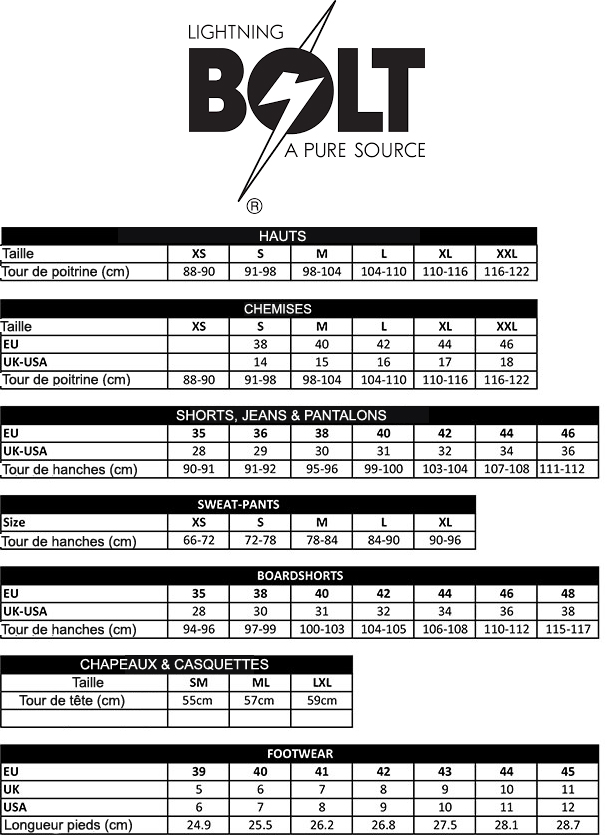 LIGHTNING
BOLT
A PURE SOURCE
®

HAUTS

| Taille | XS | S | M | L | XL | XXL |
|---|---|---|---|---|---|---|
| Tour de poitrine (cm) | 88-90 | 91-98 | 98-104 | 104-110 | 110-116 | 116-122 |

CHEMISES

| Taille | XS | S | M | L | XL | XXL |
|---|---|---|---|---|---|---|
| EU | | 38 | 40 | 42 | 44 | 46 |
| UK-USA | | 14 | 15 | 16 | 17 | 18 |
| Tour de poitrine (cm) | 88-90 | 91-98 | 98-104 | 104-110 | 110-116 | 116-122 |

SHORTS, JEANS & PANTALONS

| EU | 35 | 36 | 38 | 40 | 42 | 44 | 46 |
|---|---|---|---|---|---|---|---|
| UK-USA | 28 | 29 | 30 | 31 | 32 | 34 | 36 |
| Tour de hanches (cm) | 90-91 | 91-92 | 95-96 | 99-100 | 103-104 | 107-108 | 111-112 |

SWEAT-PANTS

| Size | XS | S | M | L | XL |
|---|---|---|---|---|---|
| Tour de hanches (cm) | 66-72 | 72-78 | 78-84 | 84-90 | 90-96 |

BOARDSHORTS

| EU | 35 | 38 | 40 | 42 | 44 | 46 | 48 |
|---|---|---|---|---|---|---|---|
| UK-USA | 28 | 30 | 31 | 32 | 34 | 36 | 38 |
| Tour de hanches (cm) | 94-96 | 97-99 | 100-103 | 104-105 | 106-108 | 110-112 | 115-117 |

CHAPEAUX & CASQUETTES

| Taille | SM | ML | LXL |
|---|---|---|---|
| Tour de tête (cm) | 55cm | 57cm | 59cm |
| | | | |

FOOTWEAR

| EU | 39 | 40 | 41 | 42 | 43 | 44 | 45 |
|---|---|---|---|---|---|---|---|
| UK | 5 | 6 | 7 | 8 | 9 | 10 | 11 |
| USA | 6 | 7 | 8 | 9 | 10 | 11 | 12 |
| Longueur pieds (cm) | 24.9 | 25.5 | 26.2 | 26.8 | 27.5 | 28.1 | 28.7 |